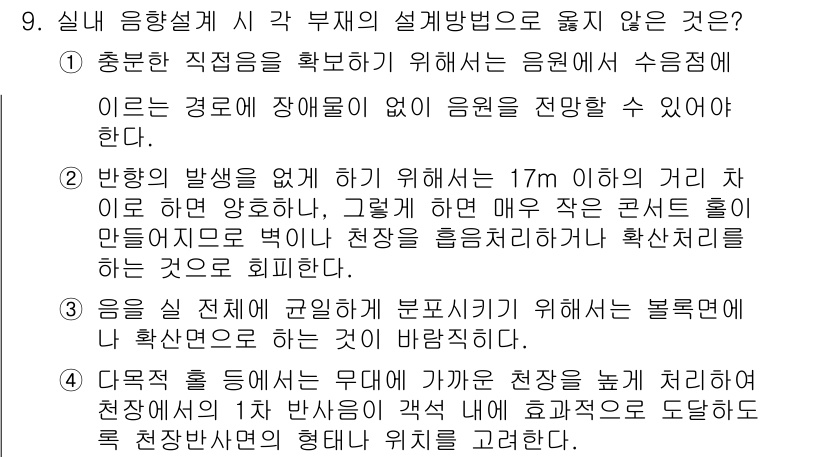 9. 실내 음향설계 시 각 부재의 설계방법으로 옳지 않은 것은?

① 충분한 직접음을 확보하기 위해서는 음원에서 수음점에 이르는 경로에 장애물이 없이 음원을 전망할 수 있어야 한다.

② 반향의 발생을 없게 하기 위해서는 17m 이하의 거리 차이로 하면 양호하나, 그렇게 하면 매우 작은 콘서트 홀이 만들어지므로 벽이나 천장을 흡음처리하거나 확산처리를 하는 것으로 회피한다.

③ 음을 실 전체에 균일하게 분포시키기 위해서는 볼록면에나 확산면으로 하는 것이 바람직하다.

④ 다목적 홀 등에서는 무대에 가까운 천장을 높게 처리하여 천장에서의 1차 반사음이 객석 내에 효과적으로 도달하도록 천장반사면의 형태나 위치를 고려한다.